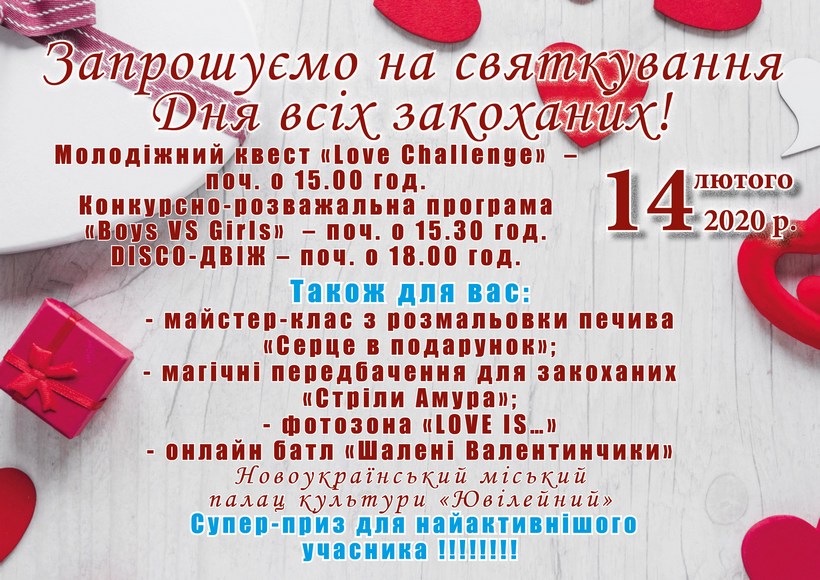 Запрошуємо на святкування Дня всіх закоханих!

Молодіжний квест «Love Challenge» – поч. о 15.00 год.
Конкурсно-розважальна програма «Boys VS Girls» – поч. о 15.30 год.
DISCO-ДВІЖ – поч. о 18.00 год.

14 лютого 2020 р.

Також для вас:
- майстер-клас з розмальовки печива «Серце в подарунок»;
- магічні передбачення для закоханих «Стріли Амура»;
- фотозона «LOVE IS...»
- онлайн батл «Шалені Валентинчики»

Новоукраїнський міський палац культури «Ювілейний»

Супер-приз для найактивнішого учасника !!!!!!!!